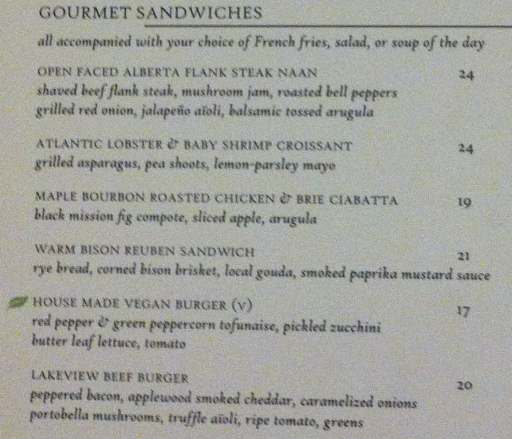 GOURMET SANDWICHES

all accompanied with your choice of French fries, salad, or soup of the day

OPEN FACED ALBERTA FLANK STEAK NAAN
24
shaved beef flank steak, mushroom jam, roasted bell peppers
grilled red onion, jalapeño aïoli, balsamic tossed arugula

ATLANTIC LOBSTER & BABY SHRIMP CROISSANT
24
grilled asparagus, pea shoots, lemon-parsley mayo

MAPLE BOURBON ROASTED CHICKEN & BRIE CIABATTA
19
black mission fig compote, sliced apple, arugula

WARM BISON REUBEN SANDWICH
21
rye bread, corned bison brisket, local gouda, smoked paprika mustard sauce

HOUSE MADE VEGAN BURGER (V)
17
red pepper & green peppercorn tofunaise, pickled zucchini
butter leaf lettuce, tomato

LAKEVIEW BEEF BURGER
20
peppered bacon, applewood smoked cheddar, caramelized onions
portobella mushrooms, truffle aïoli, ripe tomato, greens